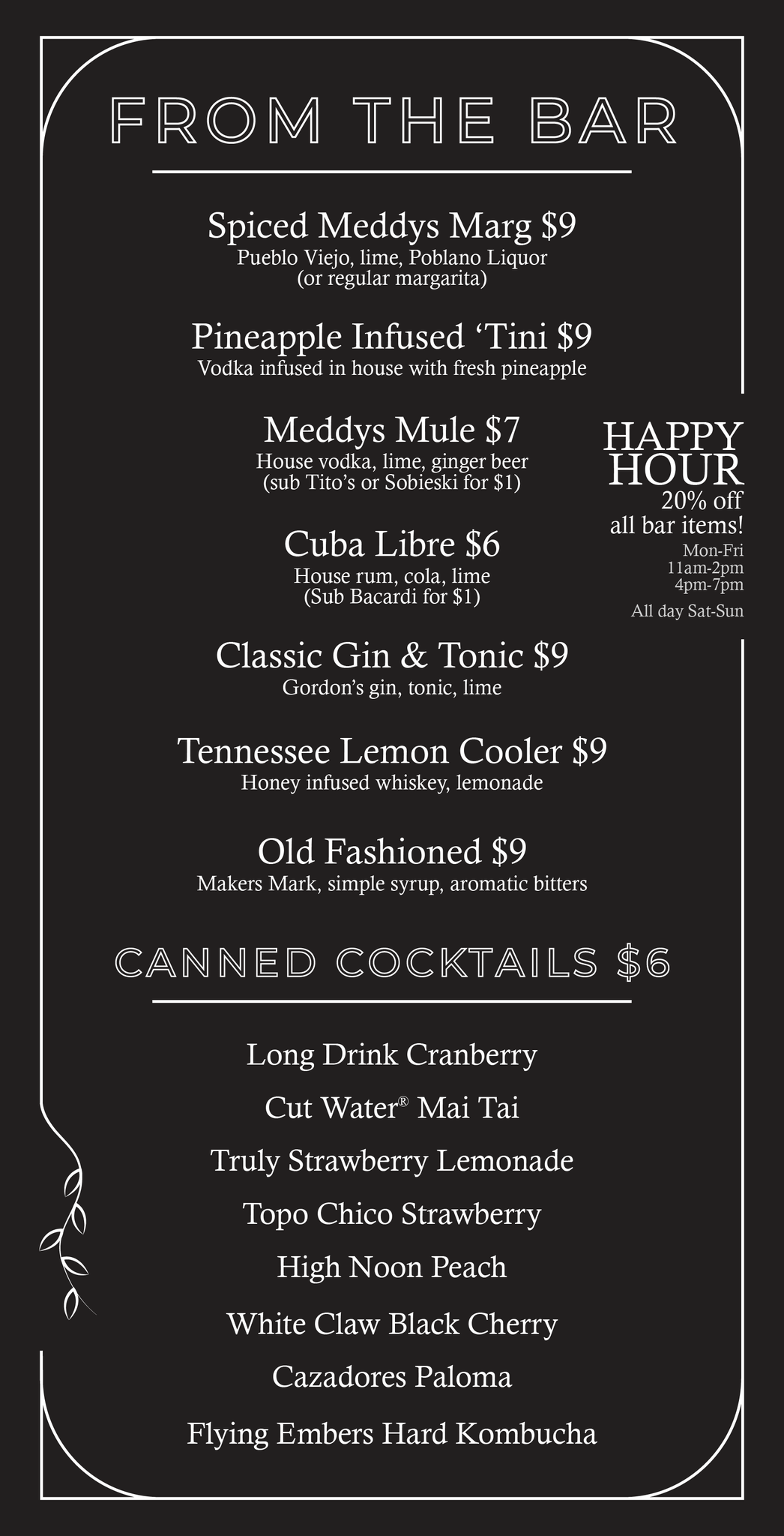 FROM THE BAR

Spiced Meddys Marg $9
Pueblo Viejo, lime, Poblano Liquor
(or regular margarita)

Pineapple Infused 'Tini $9
Vodka infused in house with fresh pineapple

Meddys Mule $7
House vodka, lime, ginger beer
(sub Tito's or Sobieski for $1)

Cuba Libre $6
House rum, cola, lime
(Sub Bacardi for $1)

Classic Gin & Tonic $9
Gordon's gin, tonic, lime

Tennessee Lemon Cooler $9
Honey infused whiskey, lemonade

Old Fashioned $9
Makers Mark, simple syrup, aromatic bitters

HAPPY HOUR
20% off
all bar items!
Mon-Fri
11am-2pm
4pm-7pm
All day Sat-Sun

CANNED COCKTAILS $6

Long Drink Cranberry
Cut Water® Mai Tai
Truly Strawberry Lemonade
Topo Chico Strawberry
High Noon Peach
White Claw Black Cherry
Cazadores Paloma
Flying Embers Hard Kombucha